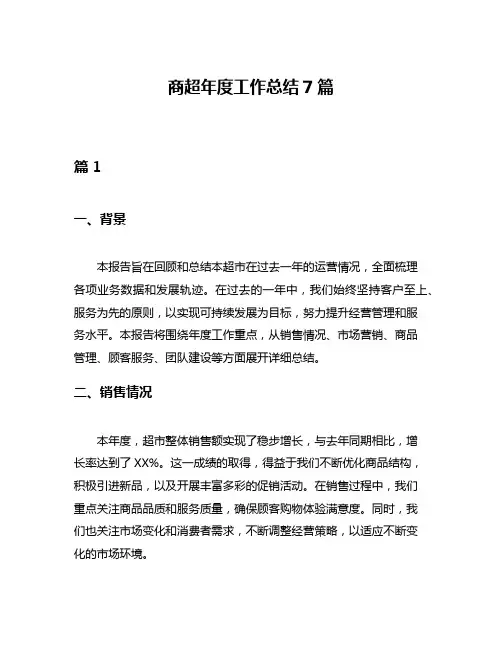 商超年度工作总结 7 篇

篇 1

一、背景

本报告旨在回顾和总结本超市在过去一年的运营情况，全面梳理各项业务数据和发展轨迹。在过去的一年中，我们始终坚持客户至上、服务为先的原则，以实现可持续发展为目标，努力提升经营管理和服务水平。本报告将围绕年度工作重点，从销售情况、市场营销、商品管理、顾客服务、团队建设等方面展开详细总结。

二、销售情况

本年度，超市整体销售额实现了稳步增长，与去年同期相比，增长率达到了 XX%。这一成绩的取得，得益于我们不断优化商品结构，积极引进新品，以及开展丰富多彩的促销活动。在销售过程中，我们重点关注商品品质和服务质量，确保顾客购物体验满意度。同时，我们也关注市场变化和消费者需求，不断调整经营策略，以适应不断变化的市场环境。